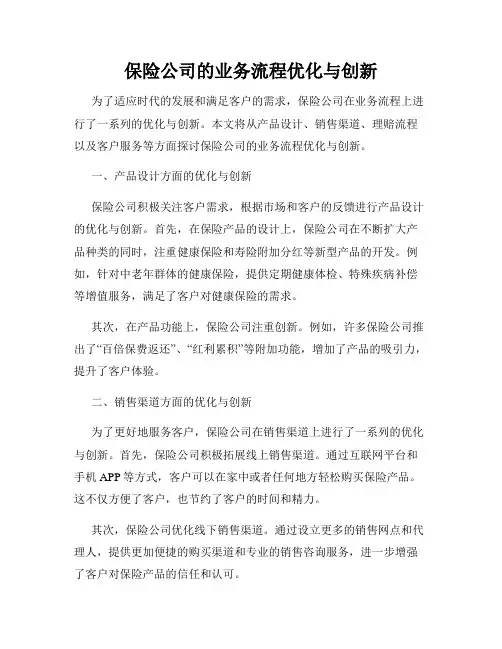 保险公司的业务流程优化与创新

为了适应时代的发展和满足客户的需求，保险公司在业务流程上进行了一系列的优化与创新。本文将从产品设计、销售渠道、理赔流程以及客户服务等方面探讨保险公司的业务流程优化与创新。

一、产品设计方面的优化与创新

保险公司积极关注客户需求，根据市场和客户的反馈进行产品设计的优化与创新。首先，在保险产品的设计上，保险公司在不断扩大产品种类的同时，注重健康保险和寿险附加分红等新型产品的开发。例如，针对中老年群体的健康保险，提供定期健康体检、特殊疾病补偿等增值服务，满足了客户对健康保险的需求。

其次，在产品功能上，保险公司注重创新。例如，许多保险公司推出了“百倍保费返还”、“红利累积”等附加功能，增加了产品的吸引力，提升了客户体验。

二、销售渠道方面的优化与创新

为了更好地服务客户，保险公司在销售渠道上进行了一系列的优化与创新。首先，保险公司积极拓展线上销售渠道。通过互联网平台和手机 APP 等方式，客户可以在家中或者任何地方轻松购买保险产品。这不仅方便了客户，也节约了客户的时间和精力。

其次，保险公司优化线下销售渠道。通过设立更多的销售网点和代理人，提供更加便捷的购买渠道和专业的销售咨询服务，进一步增强了客户对保险产品的信任和认可。